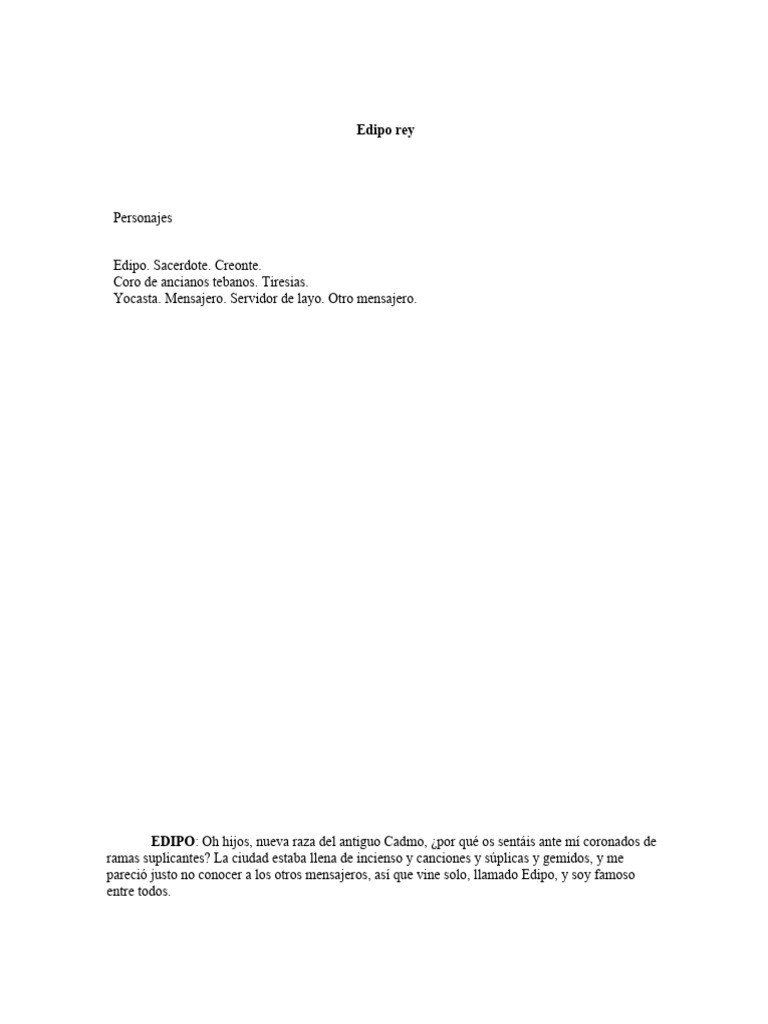 Edipo rey

Personajes

Edipo. Sacerdote. Creonte.
Coro de ancianos tebanos. Tiresias.
Yocasta. Mensajero. Servidor de layo. Otro mensajero.

EDIPO: Oh hijos, nueva raza del antiguo Cadmo, ¿por qué os sentáis ante mí coronados de ramas suplicantes? La ciudad estaba llena de incienso y canciones y súplicas y gemidos, y me pareció justo no conocer a los otros mensajeros, así que vine solo, llamado Edipo, y soy famoso entre todos.